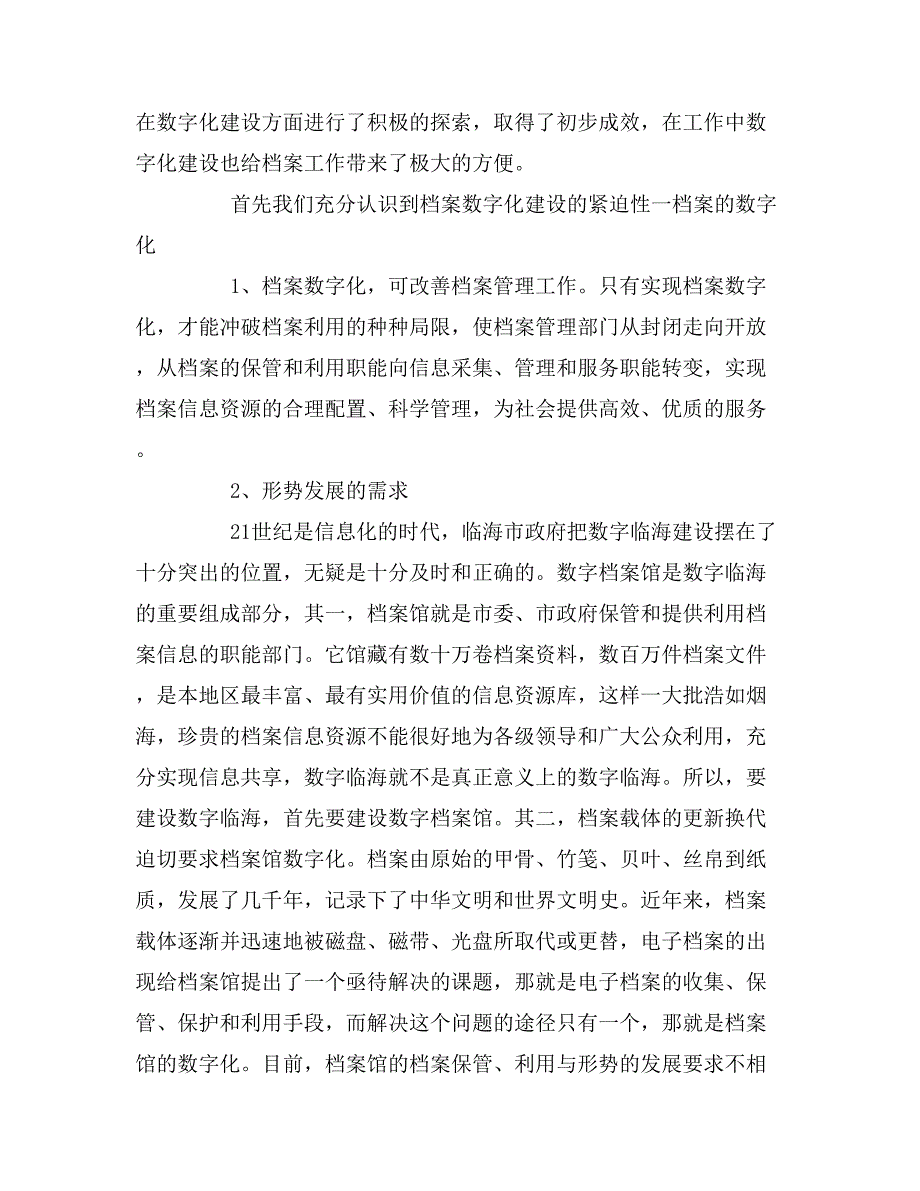 在数字化建设方面进行了积极的探索，取得了初步成效，在工作中数字化建设也给档案工作带来了极大的方便。

首先我们充分认识到档案数字化建设的紧迫性一档案的数字化

1、档案数字化，可改善档案管理工作。只有实现档案数字化，才能冲破档案利用的种种局限，使档案管理部门从封闭走向开放，从档案的保管和利用职能向信息采集、管理和服务职能转变，实现档案信息资源的合理配置、科学管理，为社会提供高效、优质的服务。

2、形势发展的需求

21世纪是信息化的时代，临海市政府把数字临海建设摆在了十分突出的位置，无疑是十分及时和正确的。数字档案馆是数字临海的重要组成部分，其一，档案馆就是市委、市政府保管和提供利用档案信息的职能部门。它馆藏有数十万卷档案资料，数百万件档案文件，是本地区最丰富、最有实用价值的信息资源库，这样一大批浩如烟海，珍贵的档案信息资源不能很好地为各级领导和广大公众利用，充分实现信息共享，数字临海就不是真正意义上的数字临海。所以，要建设数字临海，首先要建设数字档案馆。其二，档案载体的更新换代迫切要求档案馆数字化。档案由原始的甲骨、竹笺、贝叶、丝帛到纸质，发展了几千年，记录下了中华文明和世界文明史。近年来，档案载体逐渐并迅速地被磁盘、磁带、光盘所取代或更替，电子档案的出现给档案馆提出了一个亟待解决的课题，那就是电子档案的收集、保管、保护和利用手段，而解决这个问题的途径只有一个，那就是档案馆的数字化。目前，档案馆的档案保管、利用与形势的发展要求不相